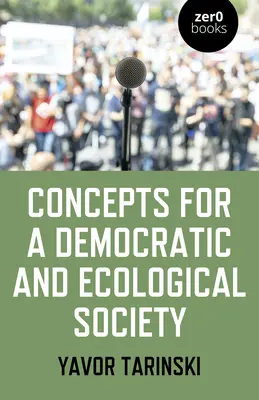 zer0
books

CONCEPTS FOR A DEMOCRATIC AND ECOLOGICAL SOCIETY

YAVOR TARINSKI